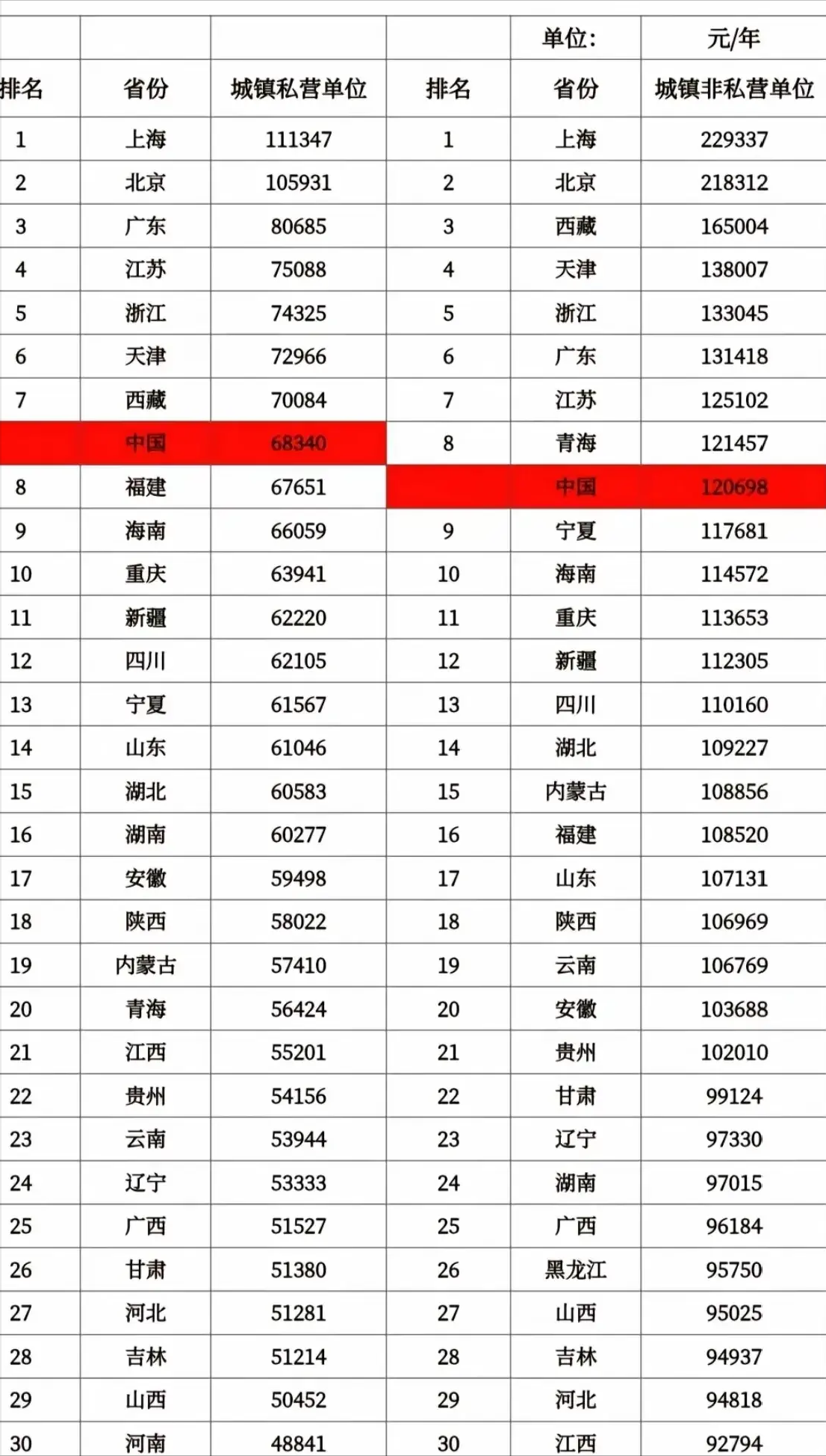 | | | | | 单位: | 元/年 |
|---|---|---|---|---|---|
| 排名 | 省份 | 城镇私营单位 | 排名 | 省份 | 城镇非私营单位 |
| 1 | 上海 | 111347 | 1 | 上海 | 229337 |
| 2 | 北京 | 105931 | 2 | 北京 | 218312 |
| 3 | 广东 | 80685 | 3 | 西藏 | 165004 |
| 4 | 江苏 | 75088 | 4 | 天津 | 138007 |
| 5 | 浙江 | 74325 | 5 | 浙江 | 133045 |
| 6 | 天津 | 72966 | 6 | 广东 | 131418 |
| 7 | 西藏 | 70084 | 7 | 江苏 | 125102 |
| | 中国 | 68340 | 8 | 青海 | 121457 |
| 8 | 福建 | 67651 | | 中国 | 120698 |
| 9 | 海南 | 66059 | 9 | 宁夏 | 117681 |
| 10 | 重庆 | 63941 | 10 | 海南 | 114572 |
| 11 | 新疆 | 62220 | 11 | 重庆 | 113653 |
| 12 | 四川 | 62105 | 12 | 新疆 | 112305 |
| 13 | 宁夏 | 61567 | 13 | 四川 | 110160 |
| 14 | 山东 | 61046 | 14 | 湖北 | 109227 |
| 15 | 湖北 | 60583 | 15 | 内蒙古 | 108856 |
| 16 | 湖南 | 60277 | 16 | 福建 | 108520 |
| 17 | 安徽 | 59498 | 17 | 山东 | 107131 |
| 18 | 陕西 | 58022 | 18 | 陕西 | 106969 |
| 19 | 内蒙古 | 57410 | 19 | 云南 | 106769 |
| 20 | 青海 | 56424 | 20 | 安徽 | 103688 |
| 21 | 江西 | 55201 | 21 | 贵州 | 102010 |
| 22 | 贵州 | 54156 | 22 | 甘肃 | 99124 |
| 23 | 云南 | 53944 | 23 | 辽宁 | 97330 |
| 24 | 辽宁 | 53333 | 24 | 湖南 | 97015 |
| 25 | 广西 | 51527 | 25 | 广西 | 96184 |
| 26 | 甘肃 | 51380 | 26 | 黑龙江 | 95750 |
| 27 | 河北 | 51281 | 27 | 山西 | 95025 |
| 28 | 吉林 | 51214 | 28 | 吉林 | 94937 |
| 29 | 山西 | 50452 | 29 | 河北 | 94818 |
| 30 | 河南 | 48841 | 30 | 江西 | 92794 |